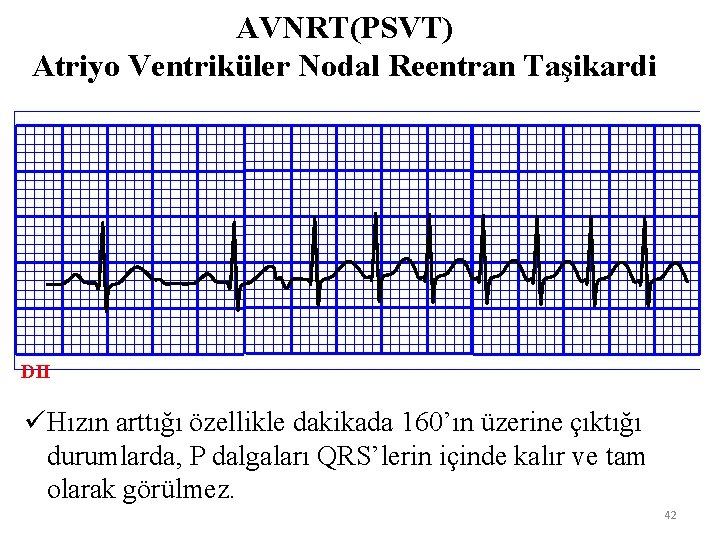 AVNRT(PSVT)
Atriyo Ventriküler Nodal Reentran Taşikardi

DII

✓Hızın arttığı özellikle dakikada 160'ın üzerine çıktığı durumlarda, P dalgaları QRS'lerin içinde kalır ve tam olarak görülmez.

42